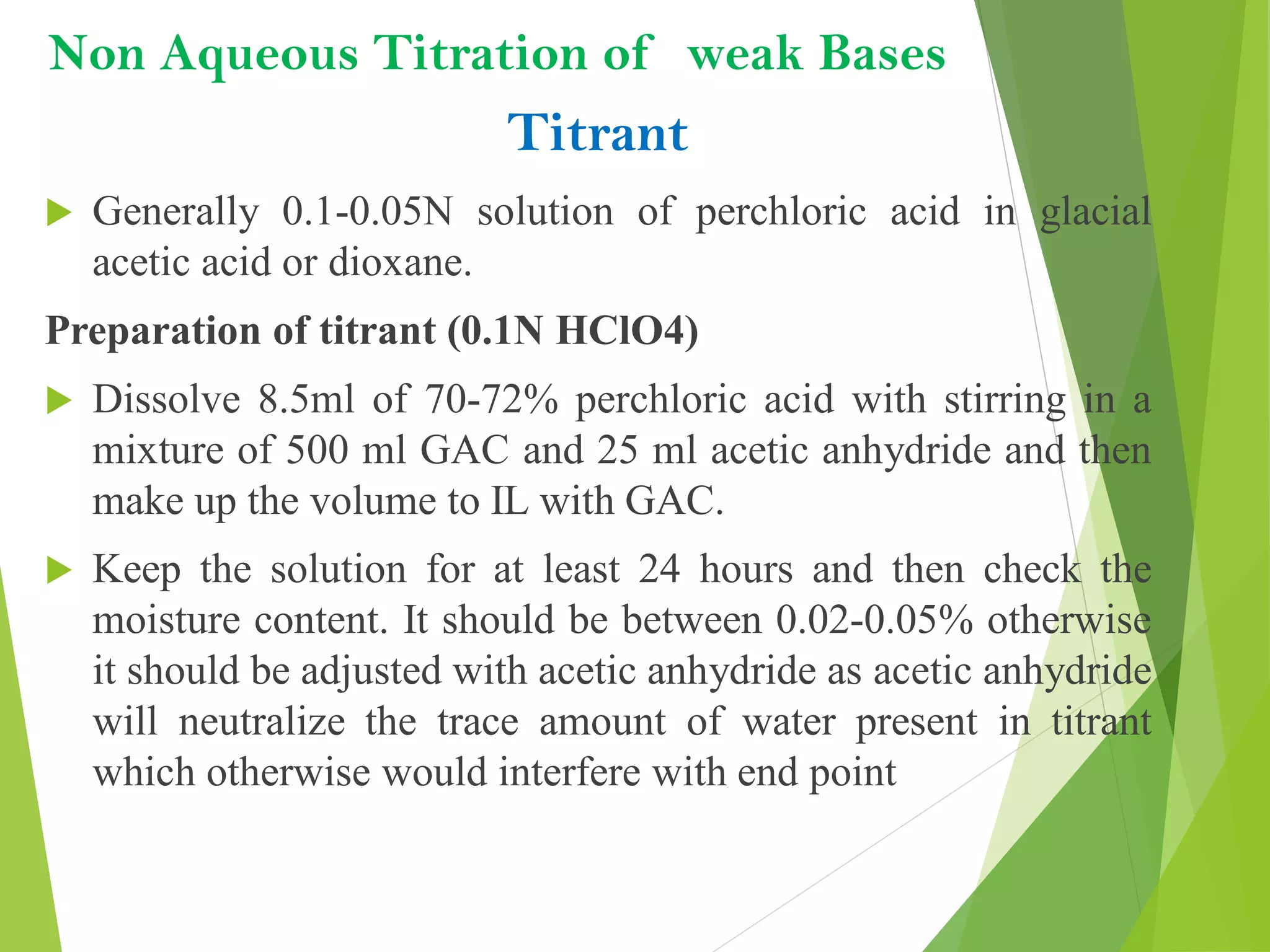 Non Aqueous Titration of weak Bases

Titrant

Generally 0.1-0.05N solution of perchloric acid in glacial acetic acid or dioxane.

Preparation of titrant (0.1N HClO4)

Dissolve 8.5ml of 70-72% perchloric acid with stirring in a mixture of 500 ml GAC and 25 ml acetic anhydride and then make up the volume to IL with GAC.

Keep the solution for at least 24 hours and then check the moisture content. It should be between 0.02-0.05% otherwise it should be adjusted with acetic anhydride as acetic anhydride will neutralize the trace amount of water present in titrant which otherwise would interfere with end point